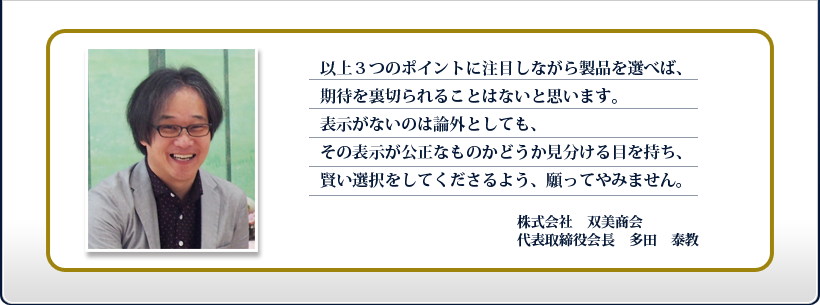 以上３つのポイントに注目しながら製品を選べば、
期待を裏切られることはないと思います。
表示がないのは論外としても、
その表示が公正なものかどうか見分ける目を持ち、
賢い選択をしてくださるよう、願ってやみません。

株式会社　双美商会
代表取締役会長　多田　泰教